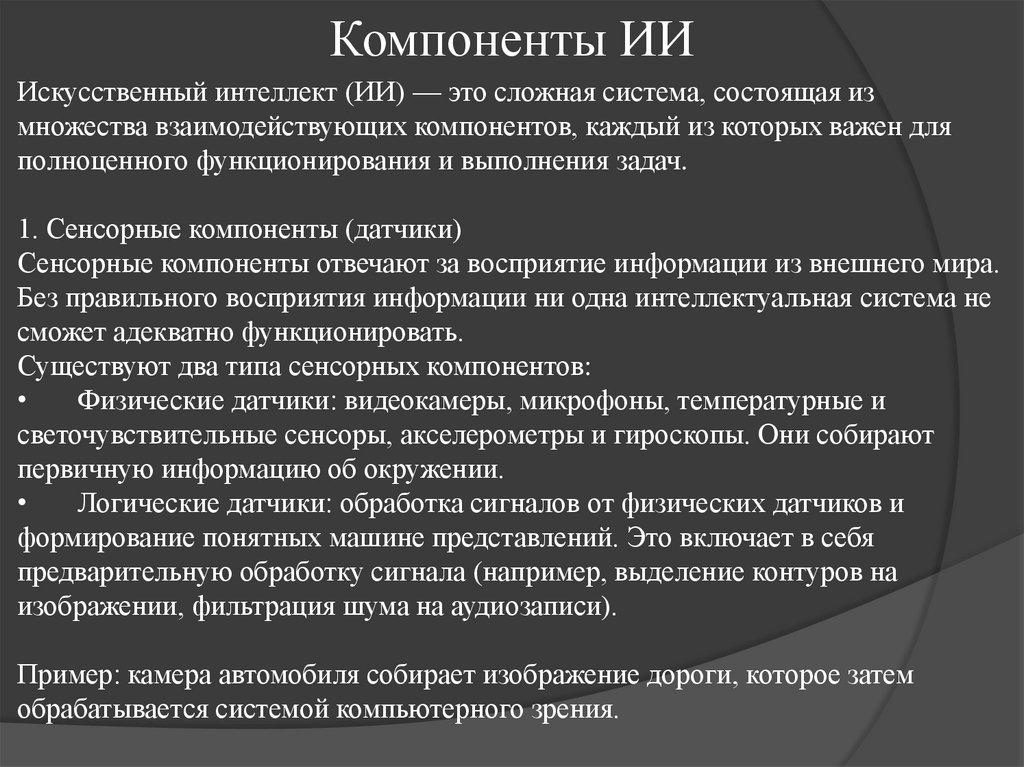 Компоненты ИИ

Искусственный интеллект (ИИ) — это сложная система, состоящая из множества взаимодействующих компонентов, каждый из которых важен для полноценного функционирования и выполнения задач.

1. Сенсорные компоненты (датчики)
Сенсорные компоненты отвечают за восприятие информации из внешнего мира. Без правильного восприятия информации ни одна интеллектуальная система не сможет адекватно функционировать.
Существуют два типа сенсорных компонентов:
•	Физические датчики: видеокамеры, микрофоны, температурные и светочувствительные сенсоры, акселерометры и гироскопы. Они собирают первичную информацию об окружении.
•	Логические датчики: обработка сигналов от физических датчиков и формирование понятных машине представлений. Это включает в себя предварительную обработку сигнала (например, выделение контуров на изображении, фильтрация шума на аудиозаписи).

Пример: камера автомобиля собирает изображение дороги, которое затем обрабатывается системой компьютерного зрения.